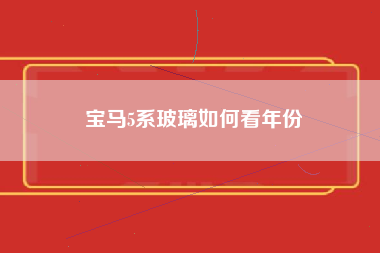 宝马5系玻璃如何看年份